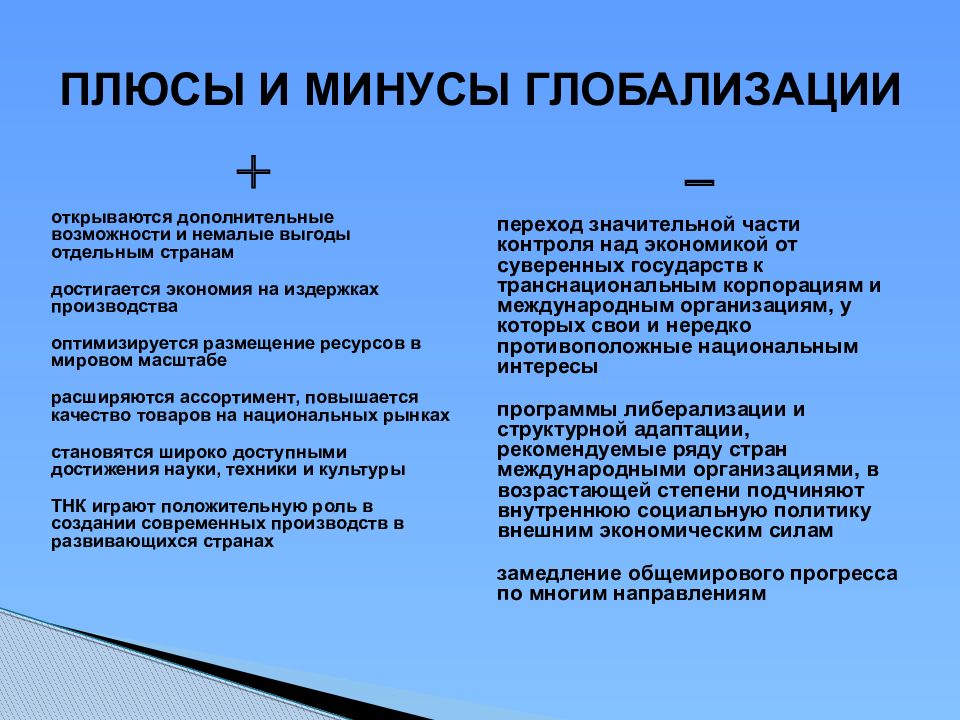 ПЛЮСЫ И МИНУСЫ ГЛОБАЛИЗАЦИИ

+

открываются дополнительные возможности и немалые выгоды отдельным странам

достигается экономия на издержках производства

оптимизируется размещение ресурсов в мировом масштабе

расширяются ассортимент, повышается качество товаров на национальных рынках

становятся широко доступными достижения науки, техники и культуры

ТНК играют положительную роль в создании современных производств в развивающихся странах

–

переход значительной части контроля над экономикой от суверенных государств к транснациональным корпорациям и международным организациям, у которых свои и нередко противоположные национальным интересы

программы либерализации и структурной адаптации, рекомендуемые ряду стран международными организациями, в возрастающей степени подчиняют внутреннюю социальную политику внешним экономическим силам

замедление общемирового прогресса по многим направлениям